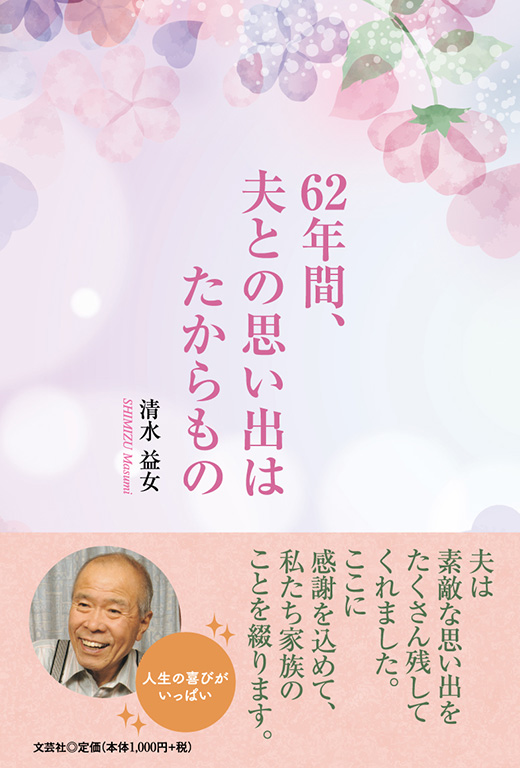 62年間、
夫との思い出は
たからもの

清水 益女
SHIMIZU Masumi

夫は
素敵な思い出を
たくさん残して
くれました。
ここに
感謝を込めて、
私たち家族の
ことを綴ります。

人生の喜びが
いっぱい

文芸社◎定価(本体1,000円+税)